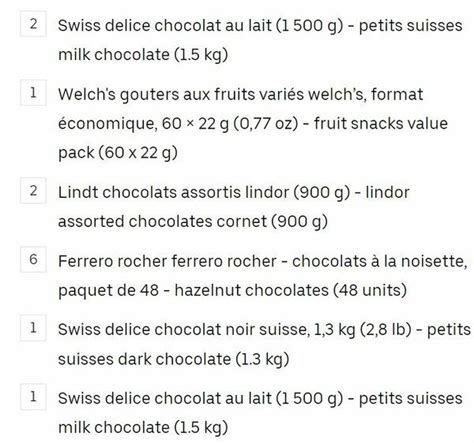 2 Swiss delice chocolat au lait (1 500 g) - petits suisses milk chocolate (1.5 kg)

1 Welch's gouters aux fruits variés welch's, format économique, 60 × 22 g (0,77 oz) - fruit snacks value pack (60 x 22 g)

2 Lindt chocolats assortis lindor (900 g) - lindor assorted chocolates cornet (900 g)

6 Ferrero rocher ferrero rocher - chocolats à la noisette, paquet de 48 - hazelnut chocolates (48 units)

1 Swiss delice chocolat noir suisse, 1,3 kg (2,8 lb) - petits suisses dark chocolate (1.3 kg)

1 Swiss delice chocolat au lait (1 500 g) - petits suisses milk chocolate (1.5 kg)